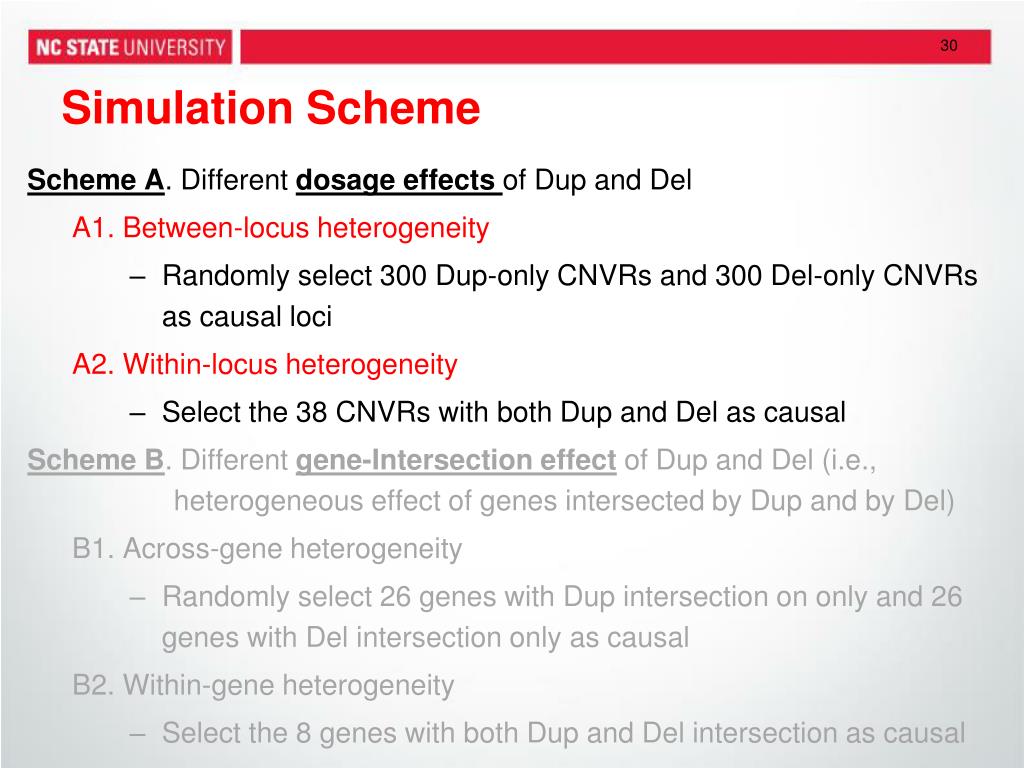 NC STATE UNIVERSITY

30

Simulation Scheme

Scheme A. Different dosage effects of Dup and Del

A1. Between-locus heterogeneity

– Randomly select 300 Dup-only CNVRs and 300 Del-only CNVRs as causal loci

A2. Within-locus heterogeneity

– Select the 38 CNVRs with both Dup and Del as causal

Scheme B. Different gene-Intersection effect of Dup and Del (i.e., heterogeneous effect of genes intersected by Dup and by Del)

B1. Across-gene heterogeneity

– Randomly select 26 genes with Dup intersection on only and 26 genes with Del intersection only as causal

B2. Within-gene heterogeneity

– Select the 8 genes with both Dup and Del intersection as causal